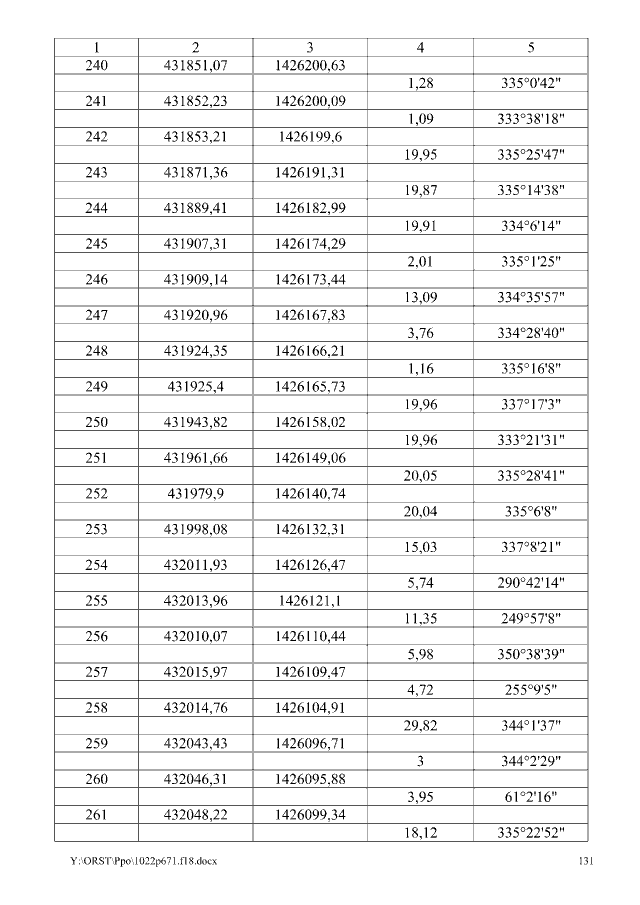 | 1 | 2 | 3 | 4 | 5 |
|---|---|---|---|---|
| 240 | 431851,07 | 1426200,63 | | |
| | | | 1,28 | 335°0'42" |
| 241 | 431852,23 | 1426200,09 | | |
| | | | 1,09 | 333°38'18" |
| 242 | 431853,21 | 1426199,6 | | |
| | | | 19,95 | 335°25'47" |
| 243 | 431871,36 | 1426191,31 | | |
| | | | 19,87 | 335°14'38" |
| 244 | 431889,41 | 1426182,99 | | |
| | | | 19,91 | 334°6'14" |
| 245 | 431907,31 | 1426174,29 | | |
| | | | 2,01 | 335°1'25" |
| 246 | 431909,14 | 1426173,44 | | |
| | | | 13,09 | 334°35'57" |
| 247 | 431920,96 | 1426167,83 | | |
| | | | 3,76 | 334°28'40" |
| 248 | 431924,35 | 1426166,21 | | |
| | | | 1,16 | 335°16'8" |
| 249 | 431925,4 | 1426165,73 | | |
| | | | 19,96 | 337°17'3" |
| 250 | 431943,82 | 1426158,02 | | |
| | | | 19,96 | 333°21'31" |
| 251 | 431961,66 | 1426149,06 | | |
| | | | 20,05 | 335°28'41" |
| 252 | 431979,9 | 1426140,74 | | |
| | | | 20,04 | 335°6'8" |
| 253 | 431998,08 | 1426132,31 | | |
| | | | 15,03 | 337°8'21" |
| 254 | 432011,93 | 1426126,47 | | |
| | | | 5,74 | 290°42'14" |
| 255 | 432013,96 | 1426121,1 | | |
| | | | 11,35 | 249°57'8" |
| 256 | 432010,07 | 1426110,44 | | |
| | | | 5,98 | 350°38'39" |
| 257 | 432015,97 | 1426109,47 | | |
| | | | 4,72 | 255°9'5" |
| 258 | 432014,76 | 1426104,91 | | |
| | | | 29,82 | 344°1'37" |
| 259 | 432043,43 | 1426096,71 | | |
| | | | 3 | 344°2'29" |
| 260 | 432046,31 | 1426095,88 | | |
| | | | 3,95 | 61°2'16" |
| 261 | 432048,22 | 1426099,34 | | |
| | | | 18,12 | 335°22'52" |

Y:\ORST\Ppo\1022p671.f18.docx 131